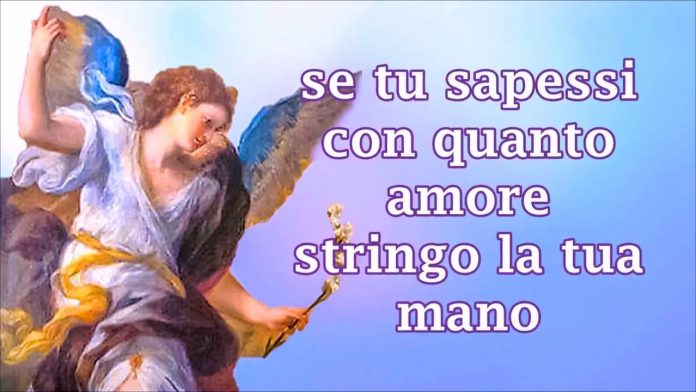 se tu sapessi con quanto amore stringo la tua mano